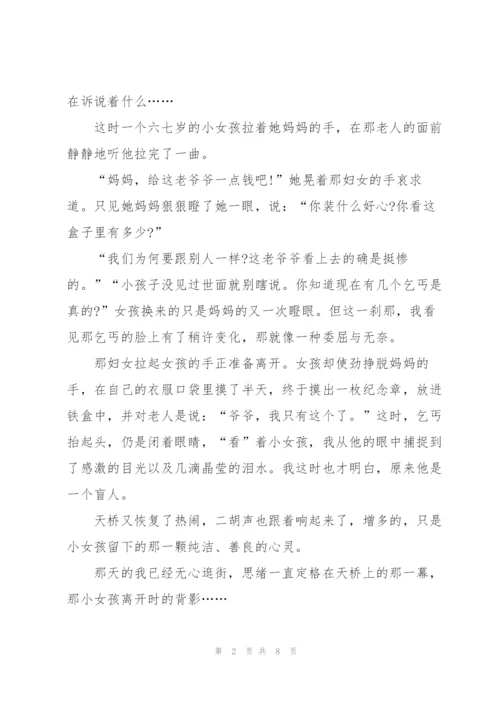 在诉说着什么……

这时一个六七岁的小女孩拉着她妈妈的手，在那老人的面前静静地听他拉完了一曲。

“妈妈，给这老爷爷一点钱吧!”她晃着那妇女的手哀求道。只见她妈妈狠狠瞪了她一眼，说：“你装什么好心?你看这盒子里有多少?”

“我们为何要跟别人一样?这老爷爷看上去的确是挺惨的。”“小孩子没见过世面就别瞎说。你知道现在有几个乞丐是真的?”女孩换来的只是妈妈的又一次瞪眼。但这一刹那，我看见那乞丐的脸上有了稍许变化，那就像一种委屈与无奈。

那妇女拉起女孩的手正准备离开。女孩却使劲挣脱妈妈的手，在自己的衣服口袋里摸了半天，终于摸出一枚纪念章，放进铁盒中，并对老人是说：“爷爷，我只有这个了。”这时，乞丐抬起头，仍是闭着眼睛，“看”着小女孩，我从他的眼中捕捉到了感激的目光以及几滴晶莹的泪水。我这时也才明白，原来他是一个盲人。

天桥又恢复了热闹，二胡声也跟着响起来了，增多的，只是小女孩留下的那一颗纯洁、善良的心灵。

那天的我已经无心逛街，思绪一直定格在天桥上的那一幕，那小女孩离开时的背影……

第 2 页 共 8 页